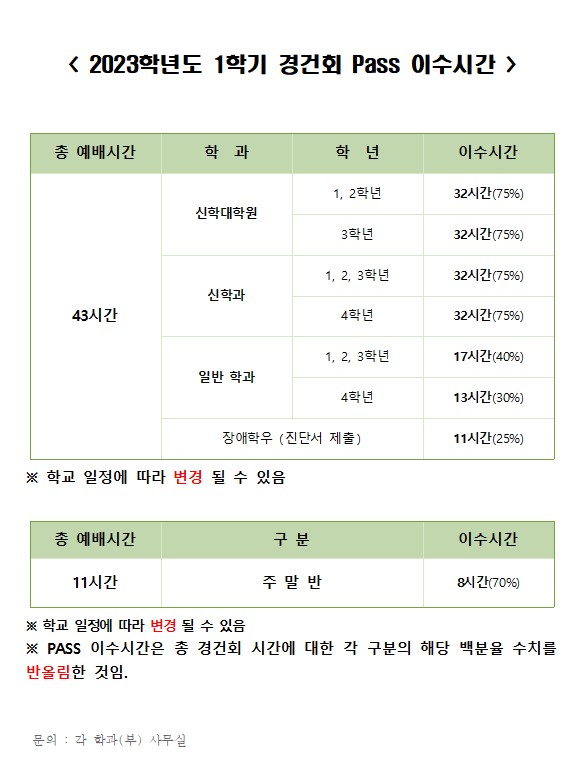 < 2023학년도 1학기 경건회 Pass 이수시간 >

| 총 예배시간 | 학 과 | 학 년 | 이수시간 |
|---|---|---|---|
| 43시간 | 신학대학원 | 1, 2학년 | 32시간(75%) |
| | | 3학년 | 32시간(75%) |
| | 신학과 | 1, 2, 3학년 | 32시간(75%) |
| | | 4학년 | 32시간(75%) |
| | 일반 학과 | 1, 2, 3학년 | 17시간(40%) |
| | | 4학년 | 13시간(30%) |
| | 장애학우 (진단서 제출) | | 11시간(25%) |

※ 학교 일정에 따라 변경 될 수 있음

| 총 예배시간 | 구 분 | 이수시간 |
|---|---|---|
| 11시간 | 주 말 반 | 8시간(70%) |

※ 학교 일정에 따라 변경 될 수 있음
※ PASS 이수시간은 총 경건회 시간에 대한 각 구분의 해당 백분율 수치를 반올림한 것임.

문의 : 각 학과(부) 사무실